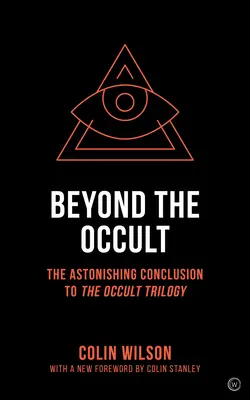 BEYOND THE OCCULT

THE ASTONISHING CONCLUSION TO THE OCCULT TRILOGY

COLIN WILSON

WITH A NEW FOREWORD BY COLIN STANLEY

W